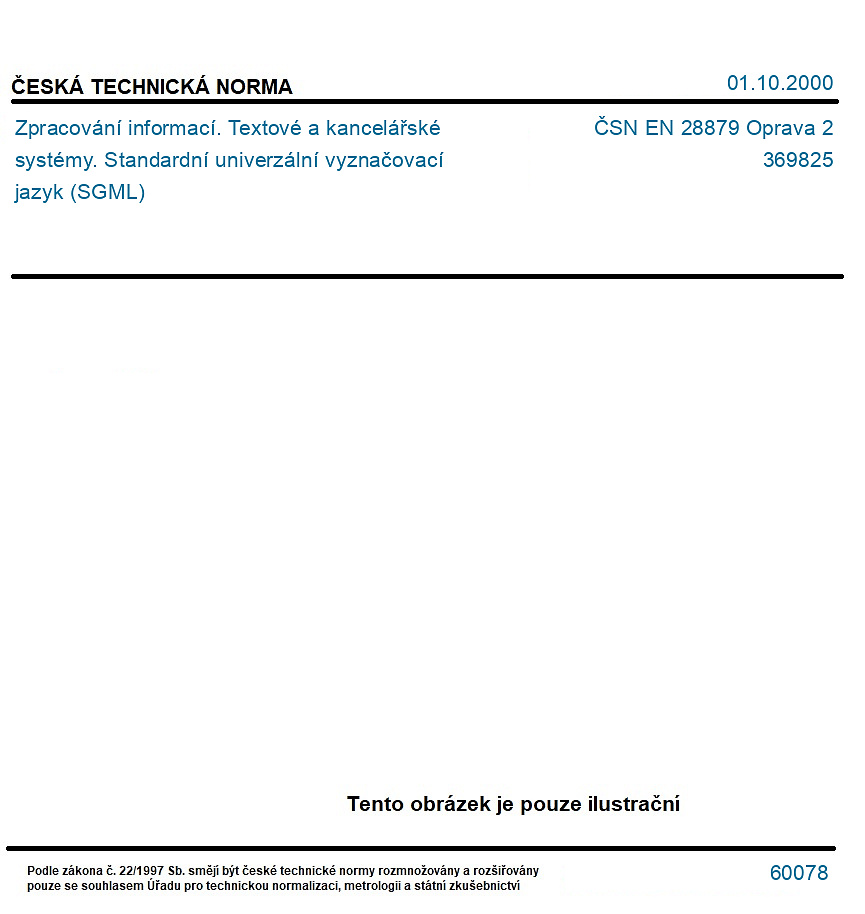 ČESKÁ TECHNICKÁ NORMA

01.10.2000

Zpracování informací. Textové a kancelářské systémy. Standardní univerzální vyznačovací jazyk (SGML)

ČSN EN 28879 Oprava 2
369825

Tento obrázek je pouze ilustrační

Podle zákona č. 22/1997 Sb. smějí být české technické normy rozmnožovány a rozšiřovány pouze se souhlasem Úřadu pro technickou normalizaci, metrologii a státní zkušebnictví

60078